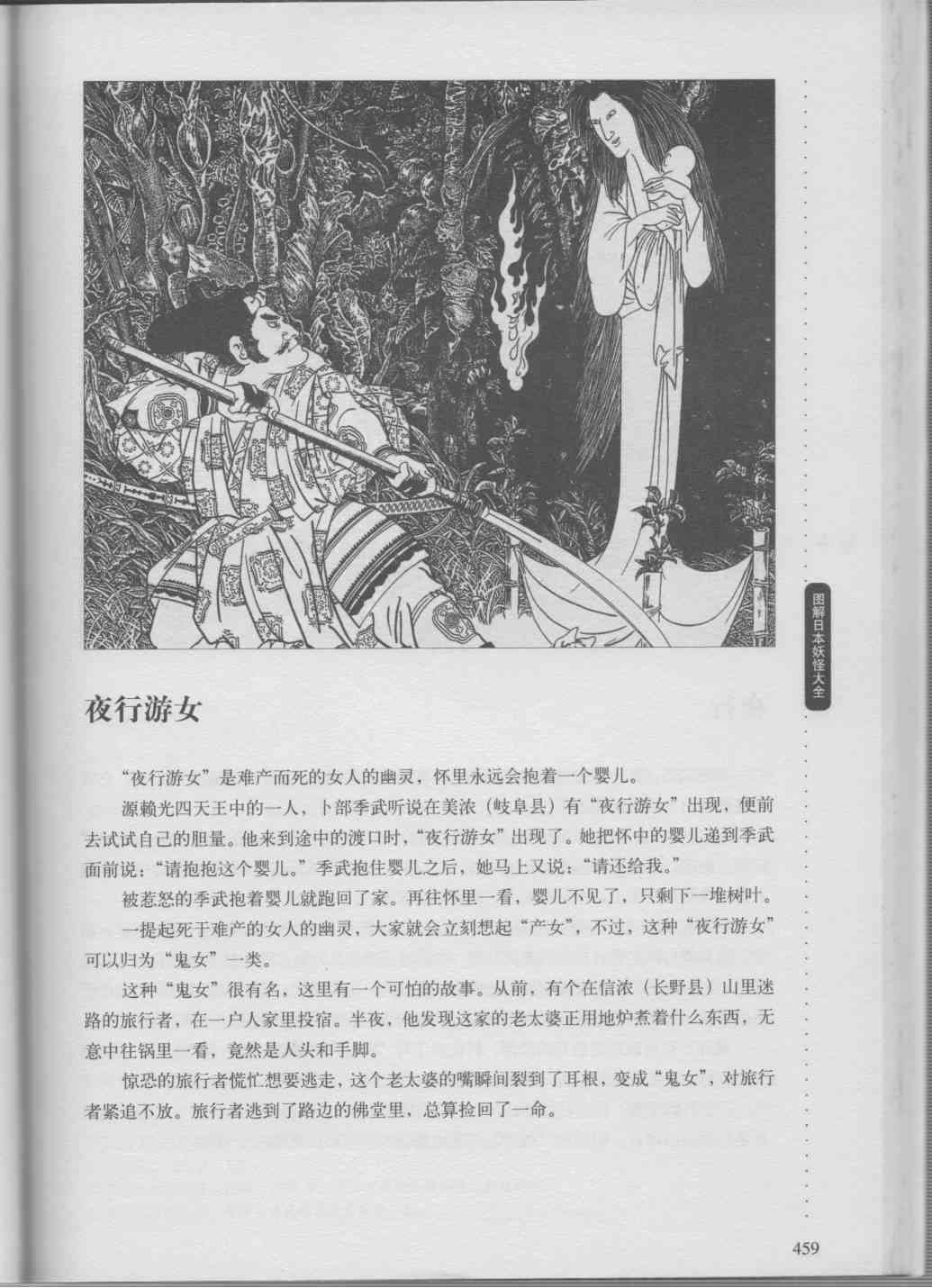 图解日本妖怪大全

夜行游女

“夜行游女”是难产而死的女人的幽灵，怀里永远会抱着一个婴儿。

源赖光四天王中的一人，卜部季武听说在美浓（岐阜县）有“夜行游女”出现，便前去试试自己的胆量。他来到途中的渡口时，“夜行游女”出现了。她把怀中的婴儿递到季武面前说：“请抱抱这个婴儿。”季武抱住婴儿之后，她马上又说：“请还给我。”

被惹怒的季武抱着婴儿就跑回了家。再往怀里一看，婴儿不见了，只剩下一堆树叶。

一提起死于难产的女人的幽灵，大家就会立刻想起“产女”，不过，这种“夜行游女”可以归为“鬼女”一类。

这种“鬼女”很有名，这里有一个可怕的故事。从前，有个在信浓（长野县）山里迷路的旅行者，在一户人家里投宿。半夜，他发现这家的老太婆正用地炉煮着什么东西，无意中往锅里一看，竟然是人头和手脚。

惊恐的旅行者慌忙想要逃走，这个老太婆的嘴瞬间裂到了耳根，变成“鬼女”，对旅行者紧追不放。旅行者逃到了路边的佛堂里，总算捡回了一命。

459